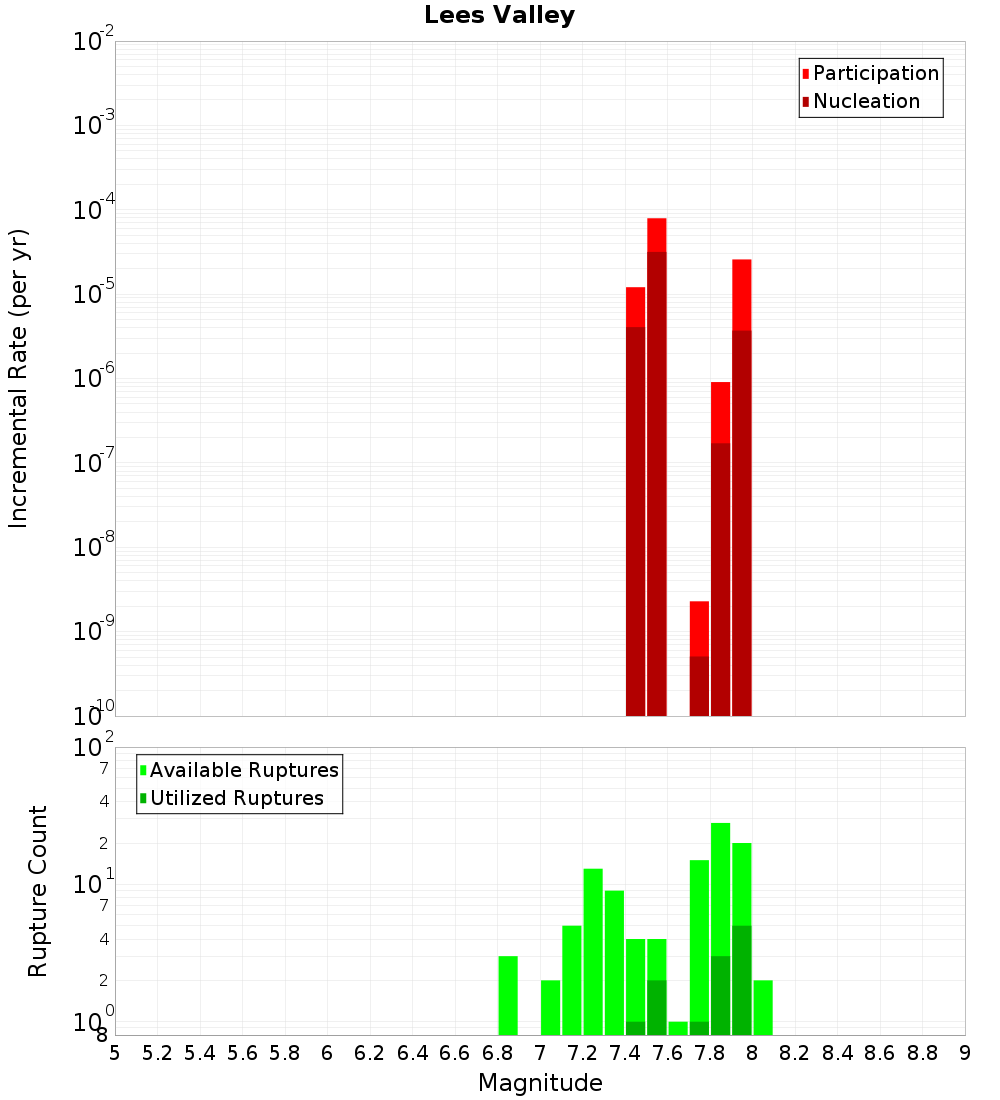 Lees Valley

Participation
Nucleation

Incremental Rate (per yr)

$10^{-2}$
$10^{-3}$
$10^{-4}$
$10^{-5}$
$10^{-6}$
$10^{-7}$
$10^{-8}$
$10^{-9}$
$10^{-10}$

Available Ruptures
Utilized Ruptures

Rupture Count

$10^{2}$
7
4
2
$10^{1}$
7
4
2
$10^{0}$
8

5 5.2 5.4 5.6 5.8 6 6.2 6.4 6.6 6.8 7 7.2 7.4 7.6 7.8 8 8.2 8.4 8.6 8.8 9

Magnitude